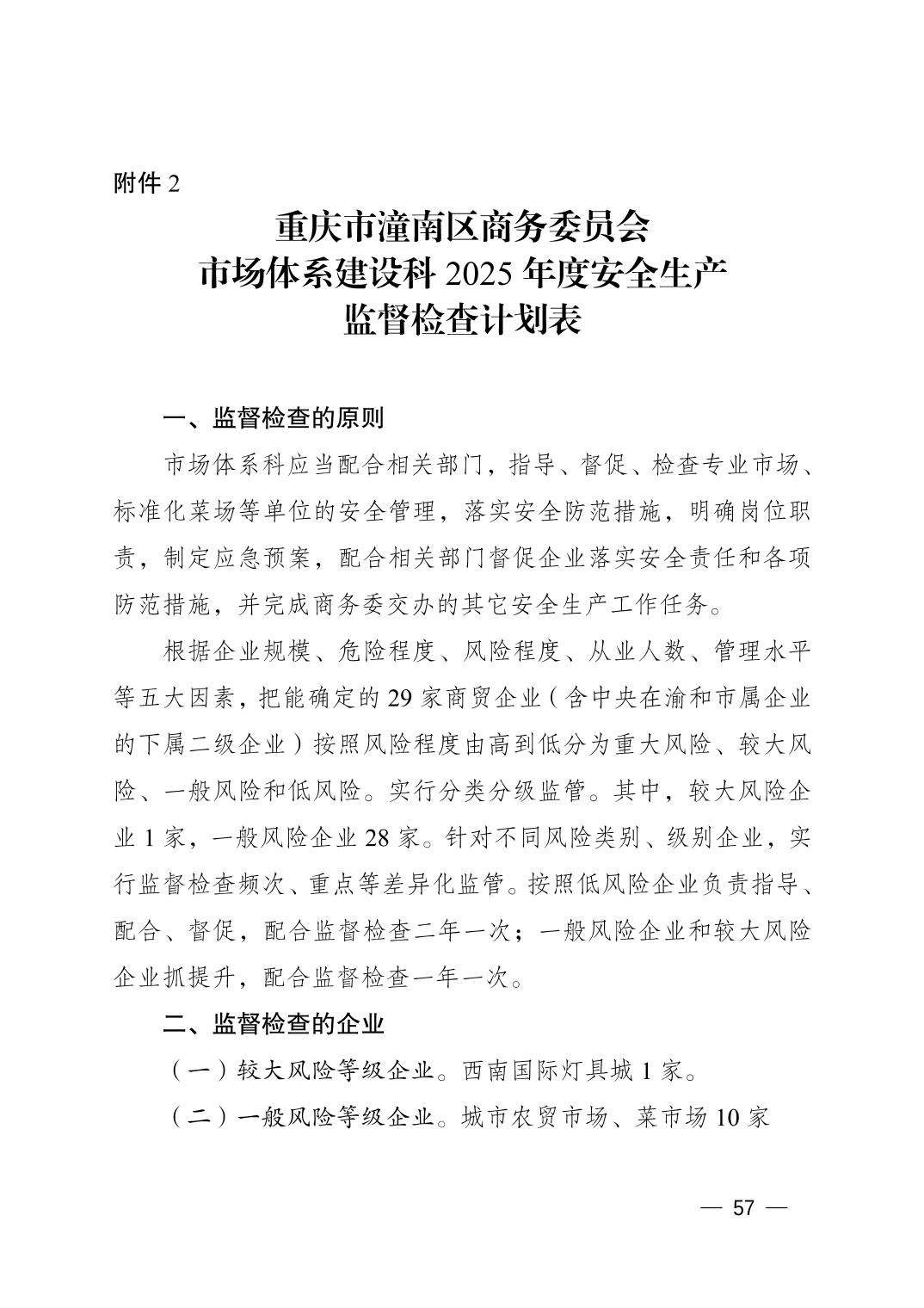 附件2

重庆市潼南区商务委员会
市场体系建设科2025年度安全生产
监督检查计划表

一、监督检查的原则

市场体系科应当配合相关部门，指导、督促、检查专业市场、标准化菜场等单位的安全管理，落实安全防范措施，明确岗位职责，制定应急预案，配合相关部门督促企业落实安全责任和各项防范措施，并完成商务委交办的其它安全生产工作任务。

根据企业规模、危险程度、风险程度、从业人数、管理水平等五大因素，把能确定的29家商贸企业（含中央在渝和市属企业的下属二级企业）按照风险程度由高到低分为重大风险、较大风险、一般风险和低风险。实行分类分级监管。其中，较大风险企业1家，一般风险企业28家。针对不同风险类别、级别企业，实行监督检查频次、重点等差异化监管。按照低风险企业负责指导、配合、督促，配合监督检查二年一次；一般风险企业和较大风险企业抓提升，配合监督检查一年一次。

二、监督检查的企业

（一）较大风险等级企业。西南国际灯具城1家。

（二）一般风险等级企业。城市农贸市场、菜市场10家

— 57 —